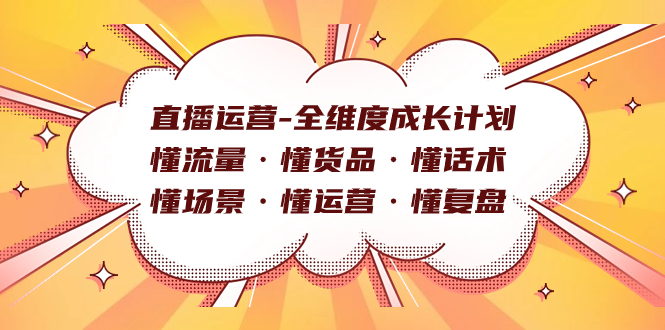 直播运营-全维度成长计划
懂流量·懂货品·懂话术
懂场景·懂运营·懂复盘